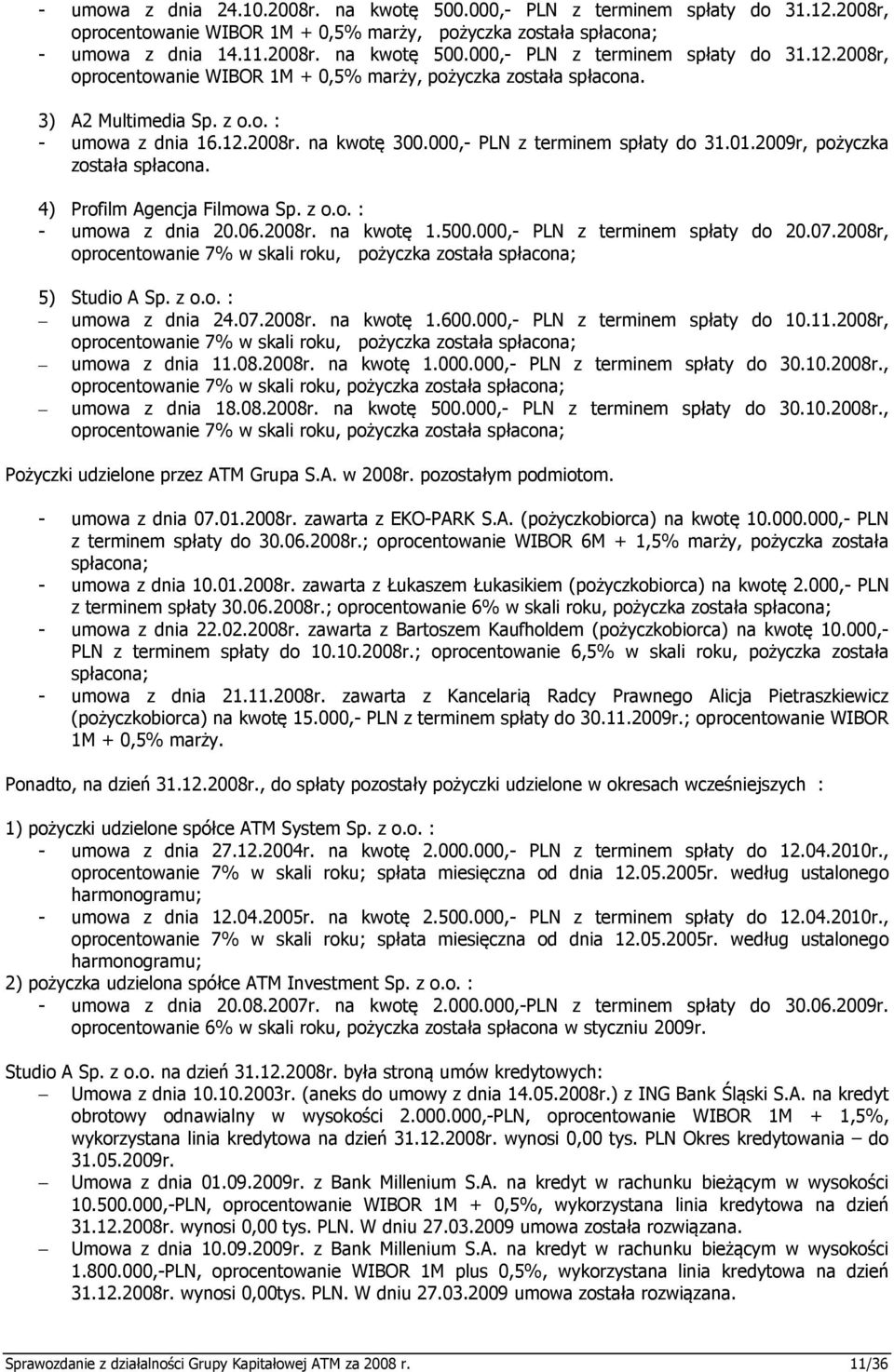 - umowa z dnia 24.10.2008r. na kwotę 500.000,- PLN z terminem spłaty do 31.12.2008r, oprocentowanie WIBOR 1M + 0,5% marży, pożyczka została spłacona;
- umowa z dnia 14.11.2008r. na kwotę 500.000,- PLN z terminem spłaty do 31.12.2008r, oprocentowanie WIBOR 1M + 0,5% marży, pożyczka została spłacona.

3) A2 Multimedia Sp. z o.o. :
- umowa z dnia 16.12.2008r. na kwotę 300.000,- PLN z terminem spłaty do 31.01.2009r, pożyczka została spłacona.

4) Profilm Agencja Filmowa Sp. z o.o. :
- umowa z dnia 20.06.2008r. na kwotę 1.500.000,- PLN z terminem spłaty do 20.07.2008r, oprocentowanie 7% w skali roku, pożyczka została spłacona;

5) Studio A Sp. z o.o. :
– umowa z dnia 24.07.2008r. na kwotę 1.600.000,- PLN z terminem spłaty do 10.11.2008r, oprocentowanie 7% w skali roku, pożyczka została spłacona;
– umowa z dnia 11.08.2008r. na kwotę 1.000.000,- PLN z terminem spłaty do 30.10.2008r., oprocentowanie 7% w skali roku, pożyczka została spłacona;
– umowa z dnia 18.08.2008r. na kwotę 500.000,- PLN z terminem spłaty do 30.10.2008r., oprocentowanie 7% w skali roku, pożyczka została spłacona;

Pożyczki udzielone przez ATM Grupa S.A. w 2008r. pozostałym podmiotom.

- umowa z dnia 07.01.2008r. zawarta z EKO-PARK S.A. (pożyczkobiorca) na kwotę 10.000.000,- PLN z terminem spłaty do 30.06.2008r.; oprocentowanie WIBOR 6M + 1,5% marży, pożyczka została spłacona;
- umowa z dnia 10.01.2008r. zawarta z Łukaszem Łukasikiem (pożyczkobiorca) na kwotę 2.000,- PLN z terminem spłaty 30.06.2008r.; oprocentowanie 6% w skali roku, pożyczka została spłacona;
- umowa z dnia 22.02.2008r. zawarta z Bartoszem Kaufholdem (pożyczkobiorca) na kwotę 10.000,- PLN z terminem spłaty do 10.10.2008r.; oprocentowanie 6,5% w skali roku, pożyczka została spłacona;
- umowa z dnia 21.11.2008r. zawarta z Kancelarią Radcy Prawnego Alicja Pietraszkiewicz (pożyczkobiorca) na kwotę 15.000,- PLN z terminem spłaty do 30.11.2009r.; oprocentowanie WIBOR 1M + 0,5% marży.

Ponadto, na dzień 31.12.2008r., do spłaty pozostały pożyczki udzielone w okresach wcześniejszych :

1) pożyczki udzielone spółce ATM System Sp. z o.o. :
- umowa z dnia 27.12.2004r. na kwotę 2.000.000,- PLN z terminem spłaty do 12.04.2010r., oprocentowanie 7% w skali roku; spłata miesięczna od dnia 12.05.2005r. według ustalonego harmonogramu;
- umowa z dnia 12.04.2005r. na kwotę 2.500.000,- PLN z terminem spłaty do 12.04.2010r., oprocentowanie 7% w skali roku; spłata miesięczna od dnia 12.05.2005r. według ustalonego harmonogramu;
2) pożyczka udzielona spółce ATM Investment Sp. z o.o. :
- umowa z dnia 20.08.2007r. na kwotę 2.000.000,-PLN z terminem spłaty do 30.06.2009r. oprocentowanie 6% w skali roku, pożyczka została spłacona w styczniu 2009r.

Studio A Sp. z o.o. na dzień 31.12.2008r. była stroną umów kredytowych:
– Umowa z dnia 10.10.2003r. (aneks do umowy z dnia 14.05.2008r.) z ING Bank Śląski S.A. na kredyt obrotowy odnawialny w wysokości 2.000.000,-PLN, oprocentowanie WIBOR 1M + 1,5%, wykorzystana linia kredytowa na dzień 31.12.2008r. wynosi 0,00 tys. PLN Okres kredytowania – do 31.05.2009r.
– Umowa z dnia 01.09.2009r. z Bank Millenium S.A. na kredyt w rachunku bieżącym w wysokości 10.500.000,-PLN, oprocentowanie WIBOR 1M + 0,5%, wykorzystana linia kredytowa na dzień 31.12.2008r. wynosi 0,00 tys. PLN. W dniu 27.03.2009 umowa została rozwiązana.
– Umowa z dnia 10.09.2009r. z Bank Millenium S.A. na kredyt w rachunku bieżącym w wysokości 1.800.000,-PLN, oprocentowanie WIBOR 1M plus 0,5%, wykorzystana linia kredytowa na dzień 31.12.2008r. wynosi 0,00tys. PLN. W dniu 27.03.2009 umowa została rozwiązana.

Sprawozdanie z działalności Grupy Kapitałowej ATM za 2008 r. 11/36